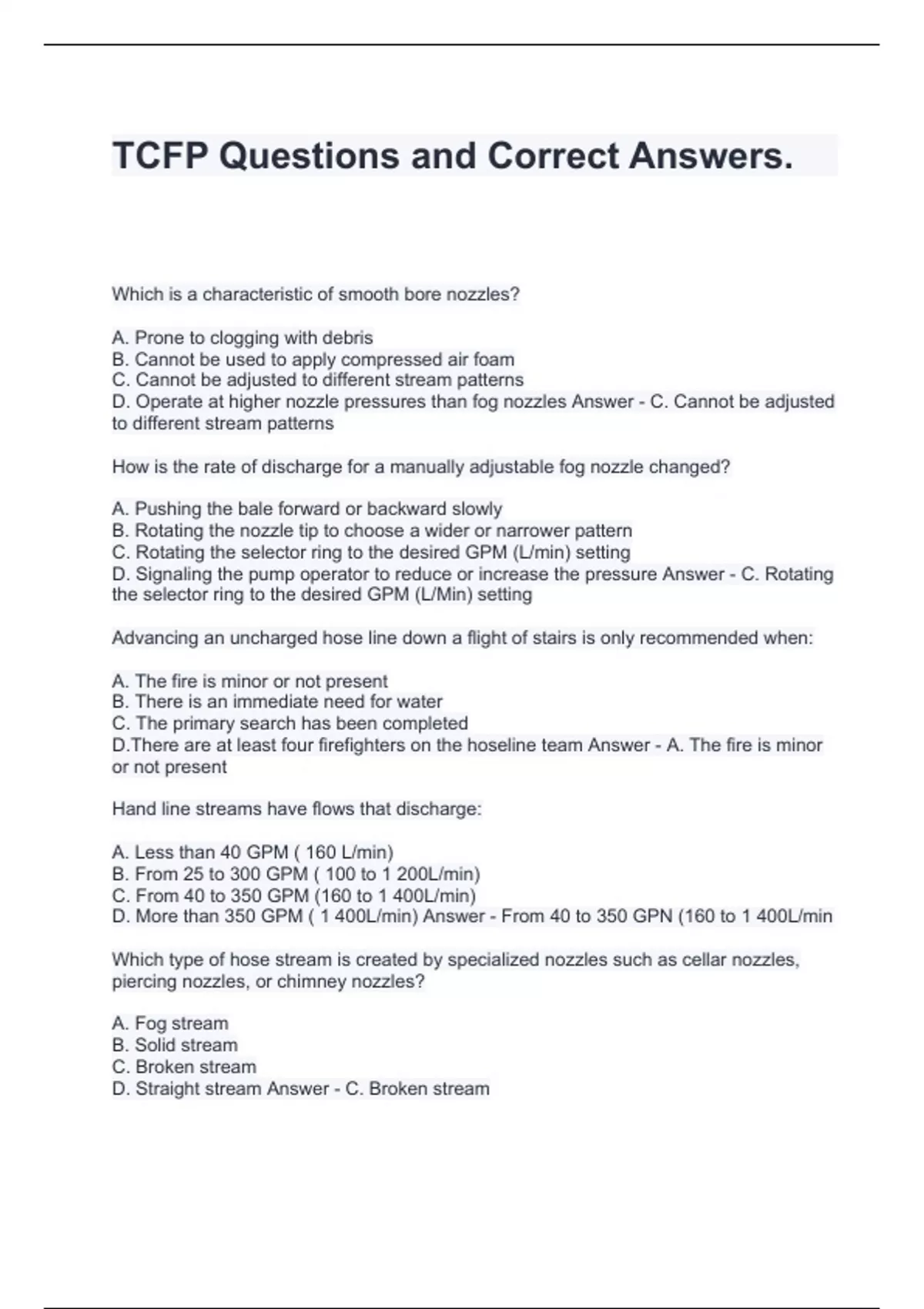 TCFP Questions and Correct Answers.

Which is a characteristic of smooth bore nozzles?

A. Prone to clogging with debris
B. Cannot be used to apply compressed air foam
C. Cannot be adjusted to different stream patterns
D. Operate at higher nozzle pressures than fog nozzles Answer - C. Cannot be adjusted to different stream patterns

How is the rate of discharge for a manually adjustable fog nozzle changed?

A. Pushing the bale forward or backward slowly
B. Rotating the nozzle tip to choose a wider or narrower pattern
C. Rotating the selector ring to the desired GPM (L/min) setting
D. Signaling the pump operator to reduce or increase the pressure Answer - C. Rotating the selector ring to the desired GPM (L/Min) setting

Advancing an uncharged hose line down a flight of stairs is only recommended when:

A. The fire is minor or not present
B. There is an immediate need for water
C. The primary search has been completed
D.There are at least four firefighters on the hoseline team Answer - A. The fire is minor or not present

Hand line streams have flows that discharge:

A. Less than 40 GPM ( 160 L/min)
B. From 25 to 300 GPM ( 100 to 1 200L/min)
C. From 40 to 350 GPM (160 to 1 400L/min)
D. More than 350 GPM ( 1 400L/min) Answer - From 40 to 350 GPN (160 to 1 400L/min

Which type of hose stream is created by specialized nozzles such as cellar nozzles, piercing nozzles, or chimney nozzles?

A. Fog stream
B. Solid stream
C. Broken stream
D. Straight stream Answer - C. Broken stream